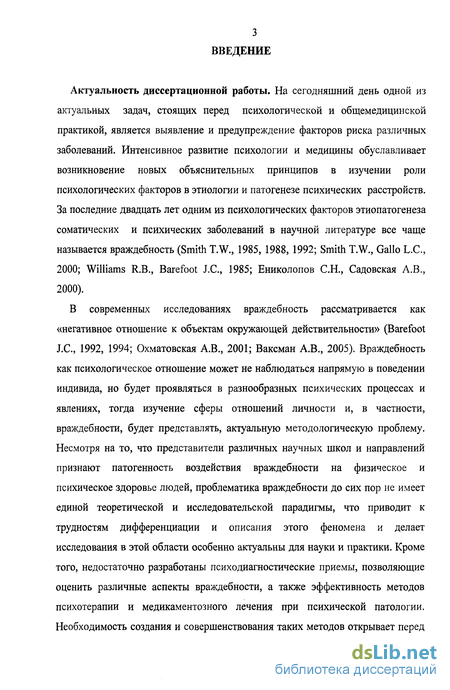 3

ВВЕДЕНИЕ

Актуальность диссертационной работы. На сегодняшний день одной из актуальных задач, стоящих перед психологической и общемедицинской практикой, является выявление и предупреждение факторов риска различных заболеваний. Интенсивное развитие психологии и медицины обуславливает возникновение новых объяснительных принципов в изучении роли психологических факторов в этиологии и патогенезе психических расстройств. За последние двадцать лет одним из психологических факторов этиопатогенеза соматических и психических заболеваний в научной литературе все чаще называется враждебность (Smith T.W., 1985, 1988, 1992; Smith T.W., Gallo L.C., 2000; Williams R.B., Barefoot J.C., 1985; Ениколопов С.Н., Садовская А.В., 2000).

В современных исследованиях враждебность рассматривается как «негативное отношение к объектам окружающей действительности» (Barefoot J.C., 1992, 1994; Охматовская А.В., 2001; Ваксман А.В., 2005). Враждебность как психологическое отношение может не наблюдаться напрямую в поведении индивида, но будет проявляться в разнообразных психических процессах и явлениях, тогда изучение сферы отношений личности и, в частности, враждебности, будет представлять, актуальную методологическую проблему. Несмотря на то, что представители различных научных школ и направлений признают патогенность воздействия враждебности на физическое и психическое здоровье людей, проблематика враждебности до сих пор не имеет единой теоретической и исследовательской парадигмы, что приводит к трудностям дифференциации и описания этого феномена и делает исследования в этой области особенно актуальны для науки и практики. Кроме того, недостаточно разработаны психодиагностические приемы, позволяющие оценить различные аспекты враждебности, а также эффективность методов психотерапии и медикаментозного лечения при психической патологии. Необходимость создания и совершенствования таких методов открывает перед

dsLib.net
библиотека диссертаций